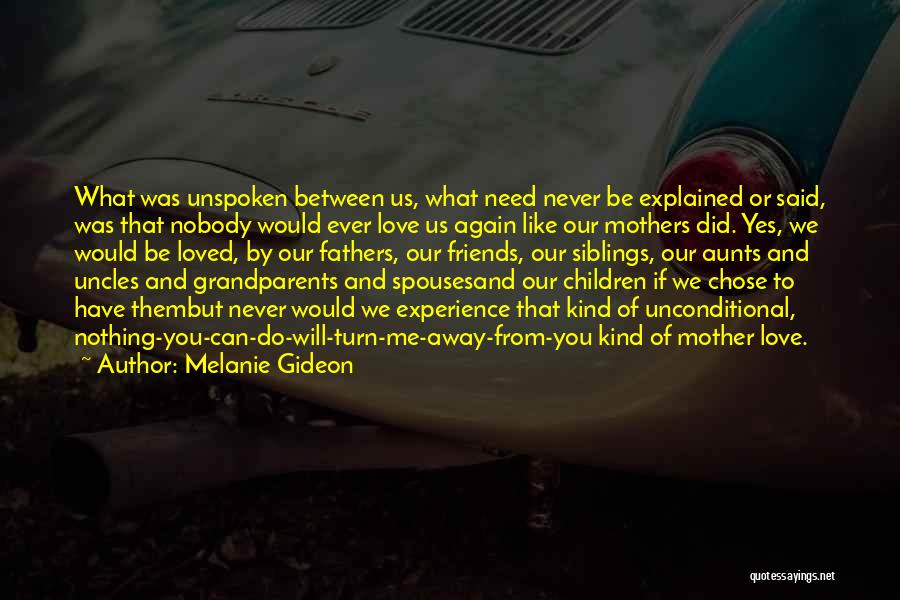 What was unspoken between us, what need never be explained or said, was that nobody would ever love us again like our mothers did. Yes, we would be loved, by our fathers, our friends, our siblings, our aunts and uncles and grandparents and spousesand our children if we chose to have thembut never would we experience that kind of unconditional, nothing-you-can-do-will-turn-me-away-from-you kind of mother love.
~ Author: Melanie Gideon

quotessayings.net